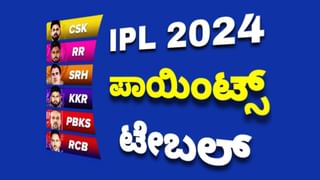 CSK
RR
SRH
KKR
PBKS
RCB

IPL 2024
ಪಾಯಿಂಟ್ಸ್
ಟೇಬಲ್